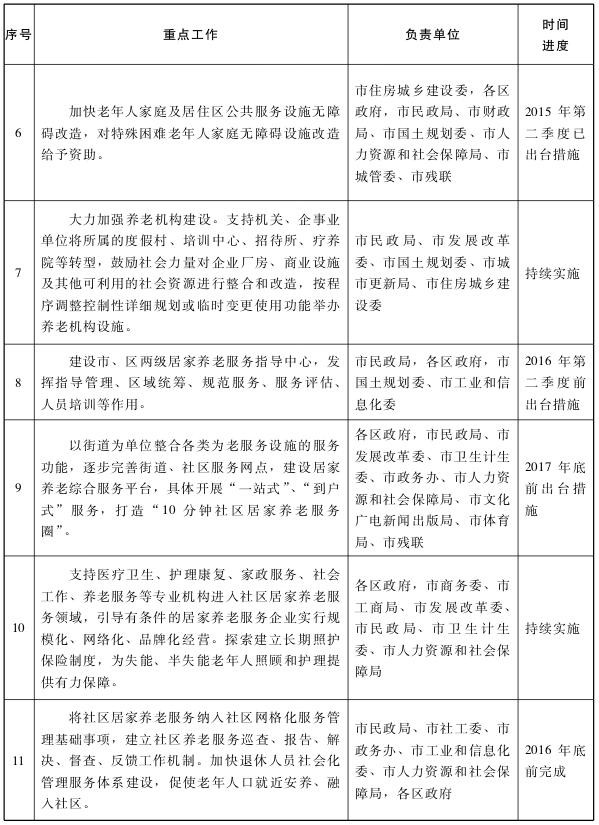 | 序号 | 重点工作 | 负责单位 | 时间进度 |
|---|---|---|---|
| 6 | 加快老年人家庭及居住区公共服务设施无障碍改造，对特殊困难老年人家庭无障碍设施改造给予资助。 | 市住房城乡建设委，各区政府，市民政局、市财政局、市国土规划委、市人力资源和社会保障局、市城管委、市残联 | 2015 年第二季度已出台措施 |
| 7 | 大力加强养老机构建设。支持机关、企事业单位将所属的度假村、培训中心、招待所、疗养院等转型，鼓励社会力量对企业厂房、商业设施及其他可利用的社会资源进行整合和改造，按程序调整控制性详细规划或临时变更使用功能举办养老机构设施。 | 市民政局、市发展改革委、市国土规划委、市城市更新局、市住房城乡建设委 | 持续实施 |
| 8 | 建设市、区两级居家养老服务指导中心，发挥指导管理、区域统筹、规范服务、服务评估、人员培训等作用。 | 市民政局，各区政府，市国土规划委、市工业和信息化委 | 2016 年第二季度前出台措施 |
| 9 | 以街道为单位整合各类为老服务设施的服务功能，逐步完善街道、社区服务网点，建设居家养老综合服务平台，具体开展“一站式”、“到户式”服务，打造“10 分钟社区居家养老服务圈”。 | 各区政府，市民政局、市发展改革委、市卫生计生委、市政务办、市人力资源和社会保障局、市文化广电新闻出版局、市体育局、市残联 | 2017 年底前出台措施 |
| 10 | 支持医疗卫生、护理康复、家政服务、社会工作、养老服务等专业机构进入社区居家养老服务领域，引导有条件的居家养老服务企业实行规模化、网络化、品牌化经营。探索建立长期照护保险制度，为失能、半失能老年人照顾和护理提供有力保障。 | 各区政府，市商务委、市工商局、市发展改革委、市民政局、市卫生计生委、市人力资源和社会保障局 | 持续实施 |
| 11 | 将社区居家养老服务纳入社区网格化服务管理基础事项，建立社区养老服务巡查、报告、解决、督查、反馈工作机制。加快退休人员社会化管理服务体系建设，促使老年人口就近安养、融入社区。 | 市民政局、市社工委、市政务办、市工业和信息化委、市人力资源和社会保障局，各区政府 | 2016 年底前完成 |